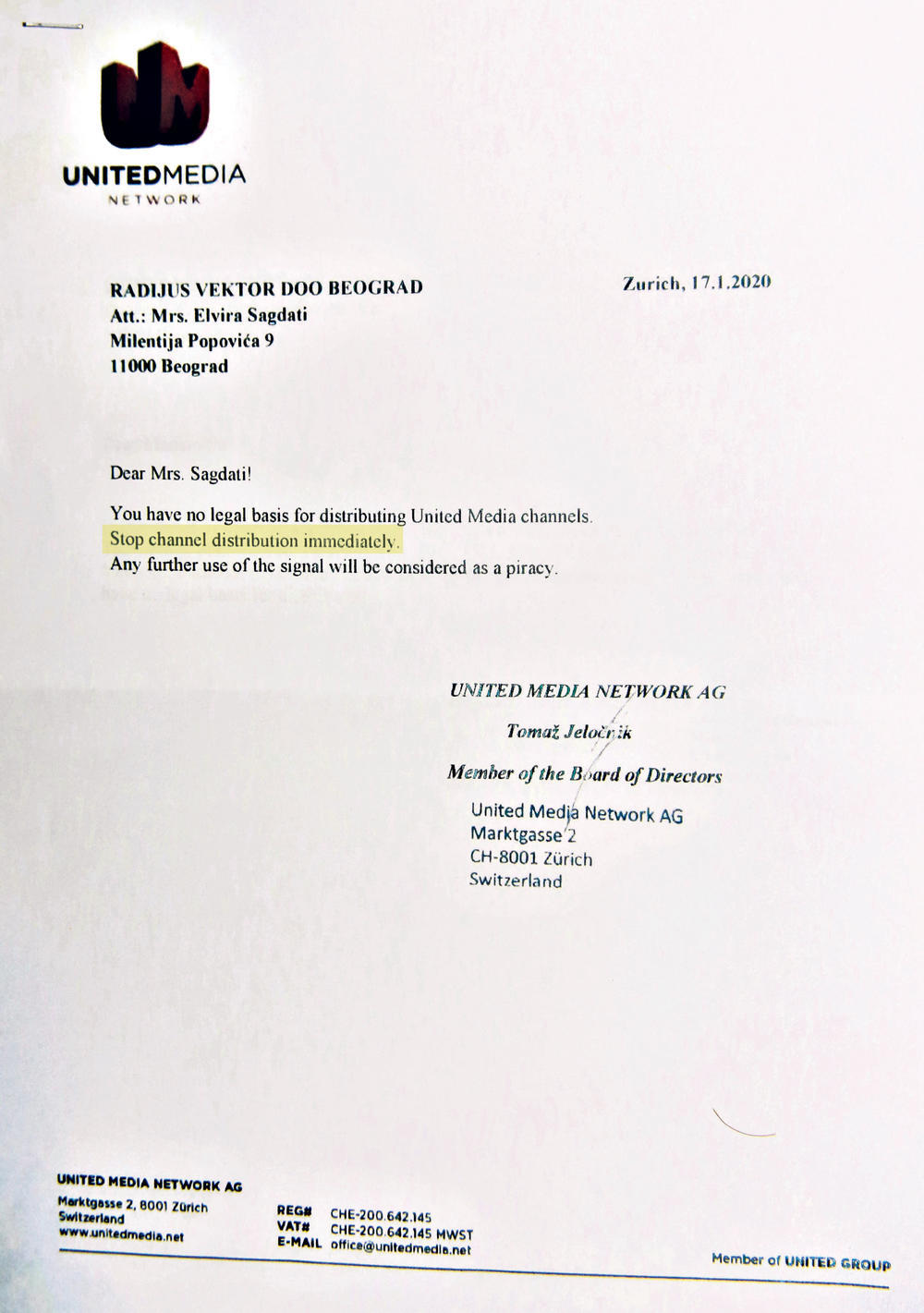 UNITEDMEDIA
NETWORK

RADIJUS VEKTOR DOO BEOGRAD
Att.: Mrs. Elvira Sagdati
Milentija Popovića 9
11000 Beograd

Zurich, 17.1.2020

Dear Mrs. Sagdati!

You have no legal basis for distributing United Media channels.
Stop channel distribution immediately.
Any further use of the signal will be considered as a piracy.

UNITED MEDIA NETWORK AG
Tomaž Jeločnik
Member of the Board of Directors

United Media Network AG
Marktgasse 2
CH-8001 Zürich
Switzerland

UNITED MEDIA NETWORK AG
Marktgasse 2, 8001 Zürich
Switzerland
www.unitedmedia.net

REG# CHE-200.642.145
VAT# CHE-200.642.145 MWST
E-MAIL office@unitedmedia.net

Member of UNITED GROUP